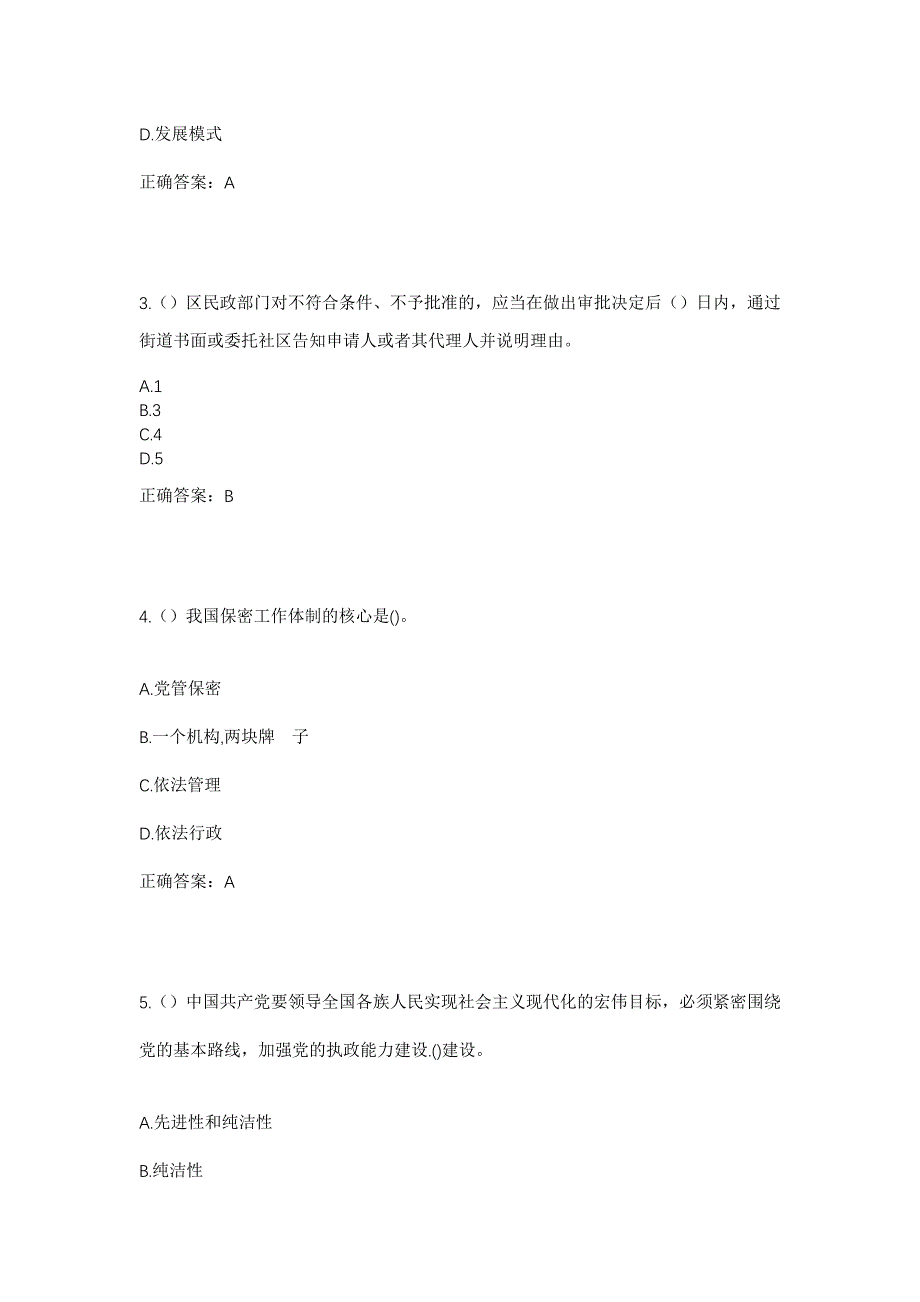 D.发展模式

正确答案：A

3.（）区民政部门对不符合条件、不予批准的，应当在做出审批决定后（）日内，通过街道书面或委托社区告知申请人或者其代理人并说明理由。

A.1
B.3
C.4
D.5

正确答案：B

4.（）我国保密工作体制的核心是()。

A.党管保密

B.一个机构,两块牌　子

C.依法管理

D.依法行政

正确答案：A

5.（）中国共产党要领导全国各族人民实现社会主义现代化的宏伟目标，必须紧密围绕党的基本路线，加强党的执政能力建设.()建设。

A.先进性和纯洁性

B.纯洁性